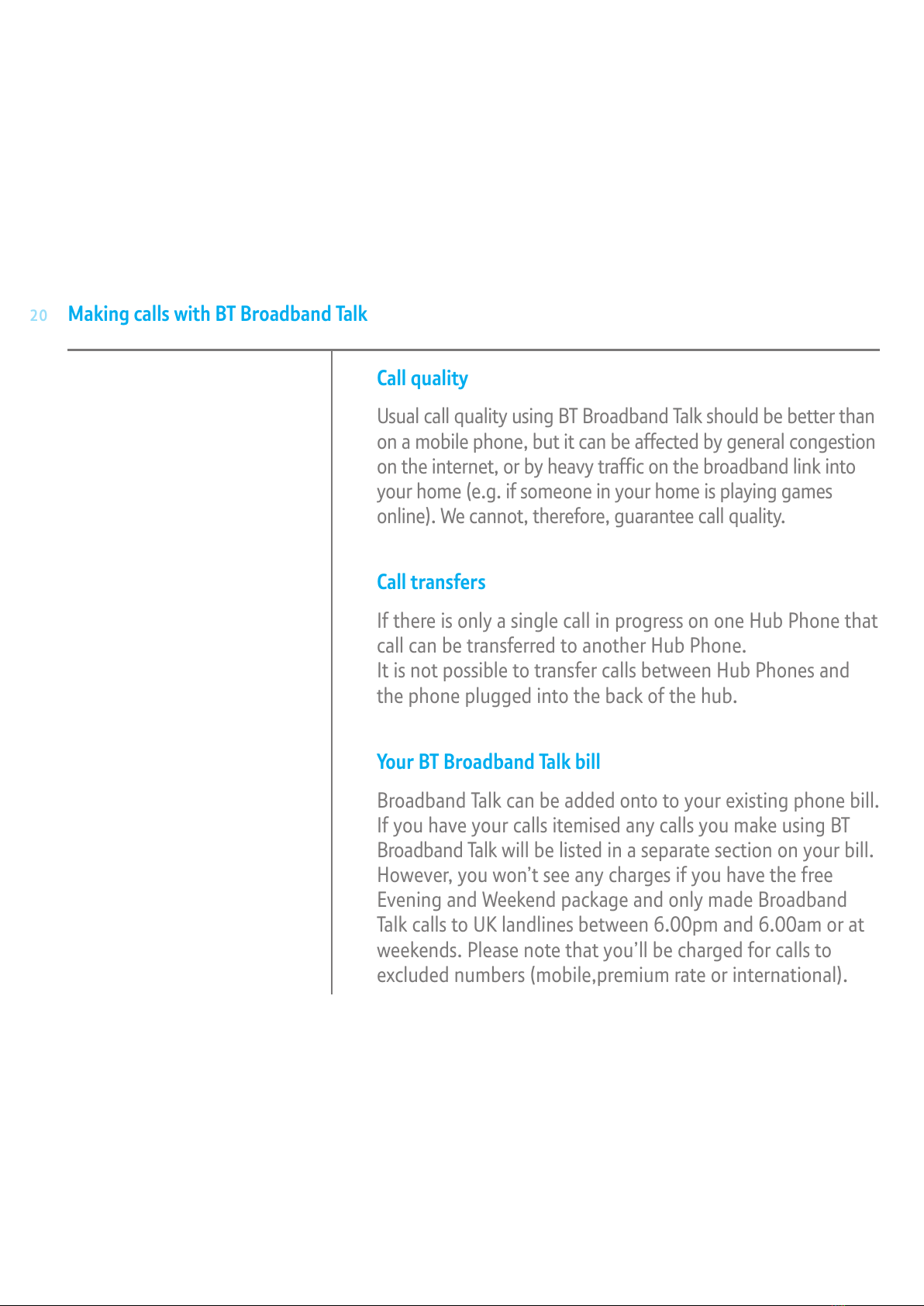 20 Making calls with BT Broadband Talk

Call quality

Usual call quality using BT Broadband Talk should be better than on a mobile phone, but it can be affected by general congestion on the internet, or by heavy traffic on the broadband link into your home (e.g. if someone in your home is playing games online). We cannot, therefore, guarantee call quality.

Call transfers

If there is only a single call in progress on one Hub Phone that call can be transferred to another Hub Phone.
It is not possible to transfer calls between Hub Phones and the phone plugged into the back of the hub.

Your BT Broadband Talk bill

Broadband Talk can be added onto to your existing phone bill. If you have your calls itemised any calls you make using BT Broadband Talk will be listed in a separate section on your bill. However, you won't see any charges if you have the free Evening and Weekend package and only made Broadband Talk calls to UK landlines between 6.00pm and 6.00am or at weekends. Please note that you'll be charged for calls to excluded numbers (mobile,premium rate or international).